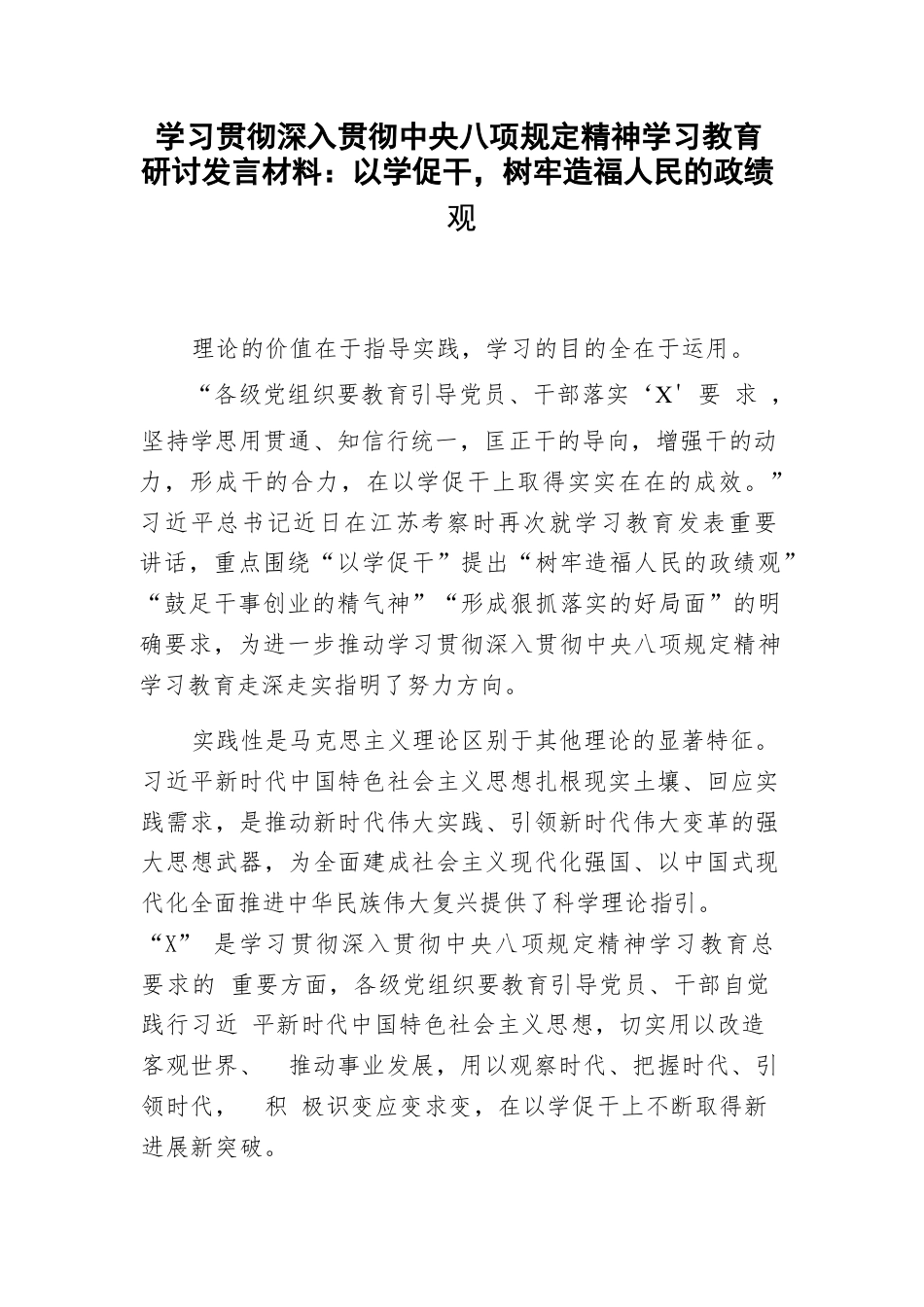 学习贯彻深入贯彻中央八项规定精神学习教育研讨发言材料：以学促干，树牢造福人民的政绩观

理论的价值在于指导实践，学习的目的全在于运用。

“各级党组织要教育引导党员、干部落实‘X’要 求 ，坚持学思用贯通、知信行统一，匡正干的导向，增强干的动力，形成干的合力，在以学促干上取得实实在在的成效。”习近平总书记近日在江苏考察时再次就学习教育发表重要讲话，重点围绕“以学促干”提出“树牢造福人民的政绩观”“鼓足干事创业的精气神”“形成狠抓落实的好局面”的明确要求，为进一步推动学习贯彻深入贯彻中央八项规定精神学习教育走深走实指明了努力方向。

实践性是马克思主义理论区别于其他理论的显著特征。习近平新时代中国特色社会主义思想扎根现实土壤、回应实践需求，是推动新时代伟大实践、引领新时代伟大变革的强大思想武器，为全面建成社会主义现代化强国、以中国式现代化全面推进中华民族伟大复兴提供了科学理论指引。“X” 是学习贯彻深入贯彻中央八项规定精神学习教育总要求的 重要方面，各级党组织要教育引导党员、干部自觉践行习近 平新时代中国特色社会主义思想，切实用以改造客观世界、 推动事业发展，用以观察时代、把握时代、引领时代， 积 极识变应变求变，在以学促干上不断取得新进展新突破。